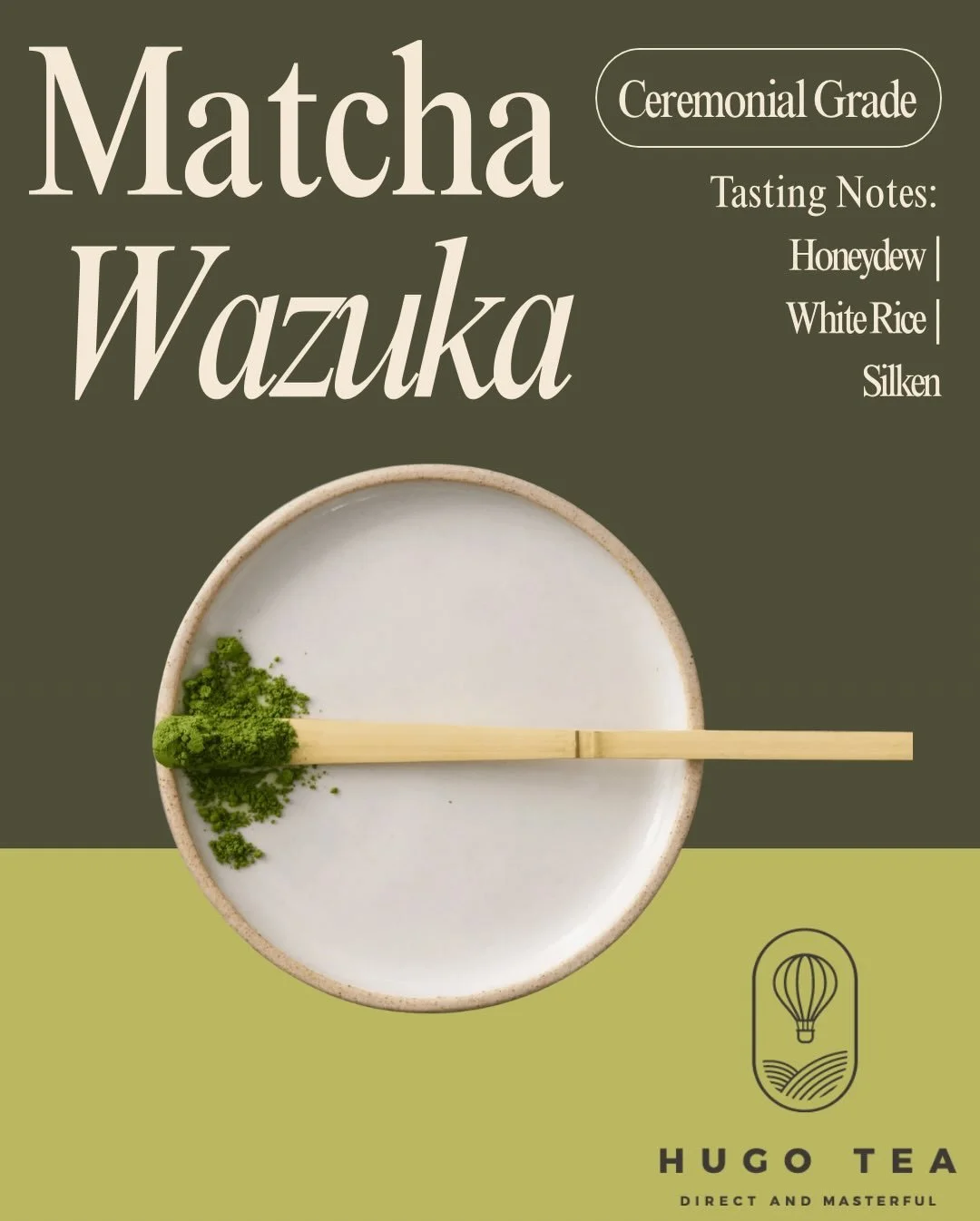 Matcha
Wazuka

Ceremonial Grade

Tasting Notes:
Honeydew |
White Rice |
Silken

HUGO TEA
DIRECT AND MASTERFUL